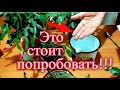 Это стоит попробовать!!!